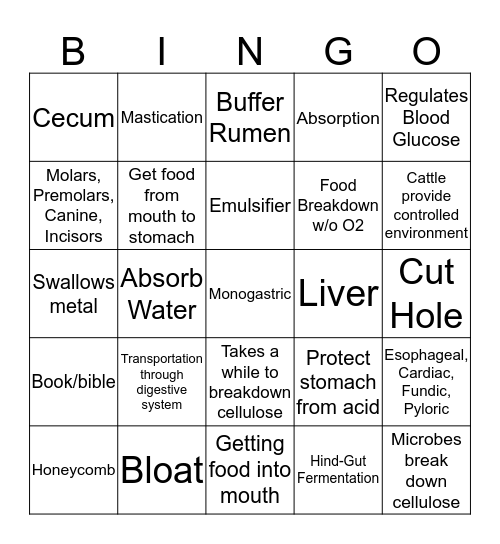 | B | I | N | G | O |
|---|---|---|---|---|
| Cecum | Mastication | Buffer Rumen | Absorption | Regulates Blood Glucose |
| Molars, Premolars, Canine, Incisors | Get food from mouth to stomach | Emulsifier | Food Breakdown w/o O2 | Cattle provide controlled environment |
| Swallows metal | Absorb Water | Monogastric | Liver | Cut Hole |
| Book/bible | Transportation through digestive system | Takes a while to breakdown cellulose | Protect stomach from acid | Esophageal, Cardiac, Fundic, Pyloric |
| Honeycomb | Bloat | Getting food into mouth | Hind-Gut Fermentation | Microbes break down cellulose |